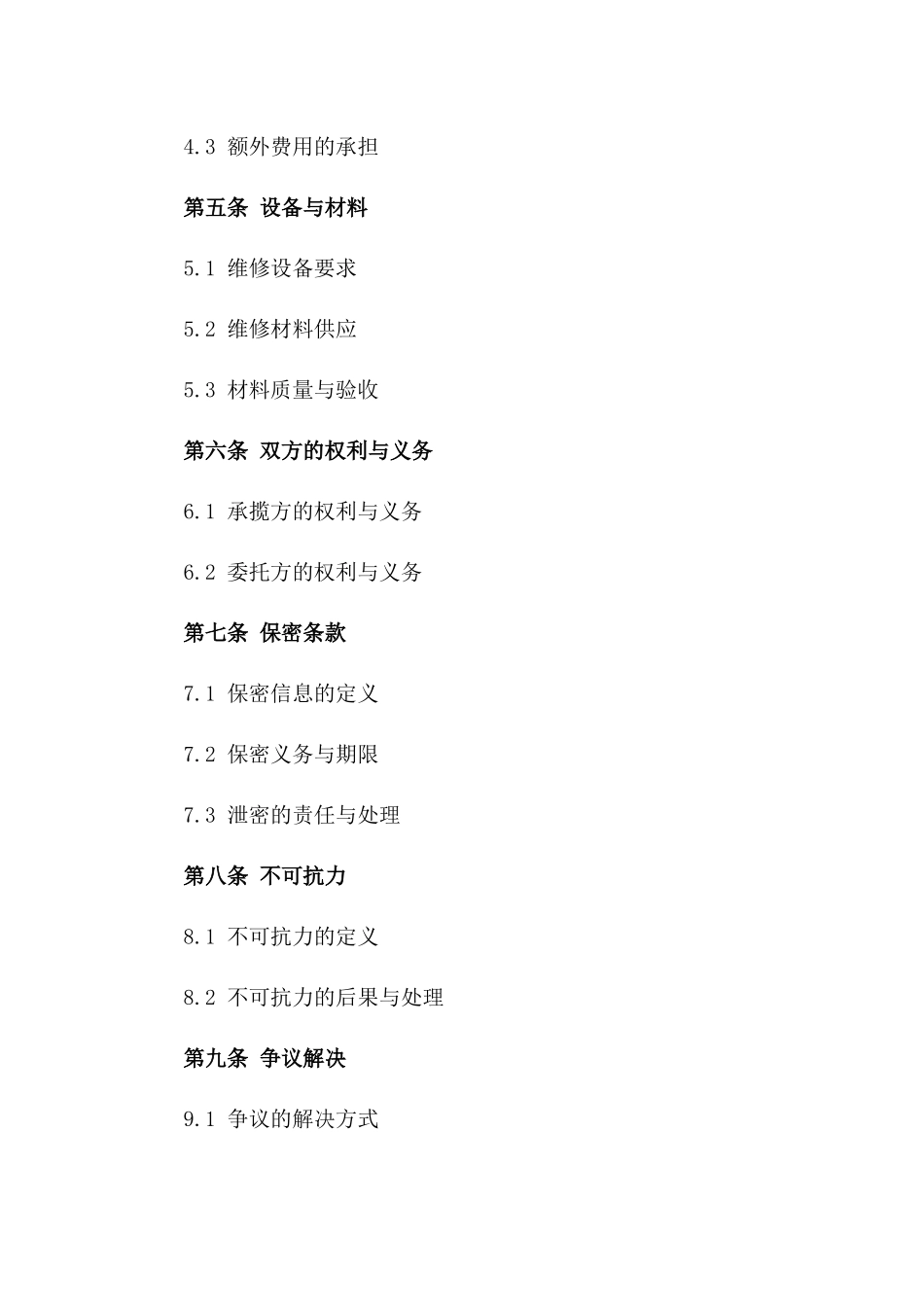 4.3 额外费用的承担

第五条 设备与材料

5.1 维修设备要求

5.2 维修材料供应

5.3 材料质量与验收

第六条 双方的权利与义务

6.1 承揽方的权利与义务

6.2 委托方的权利与义务

第七条 保密条款

7.1 保密信息的定义

7.2 保密义务与期限

7.3 泄密的责任与处理

第八条 不可抗力

8.1 不可抗力的定义

8.2 不可抗力的后果与处理

第九条 争议解决

9.1 争议的解决方式